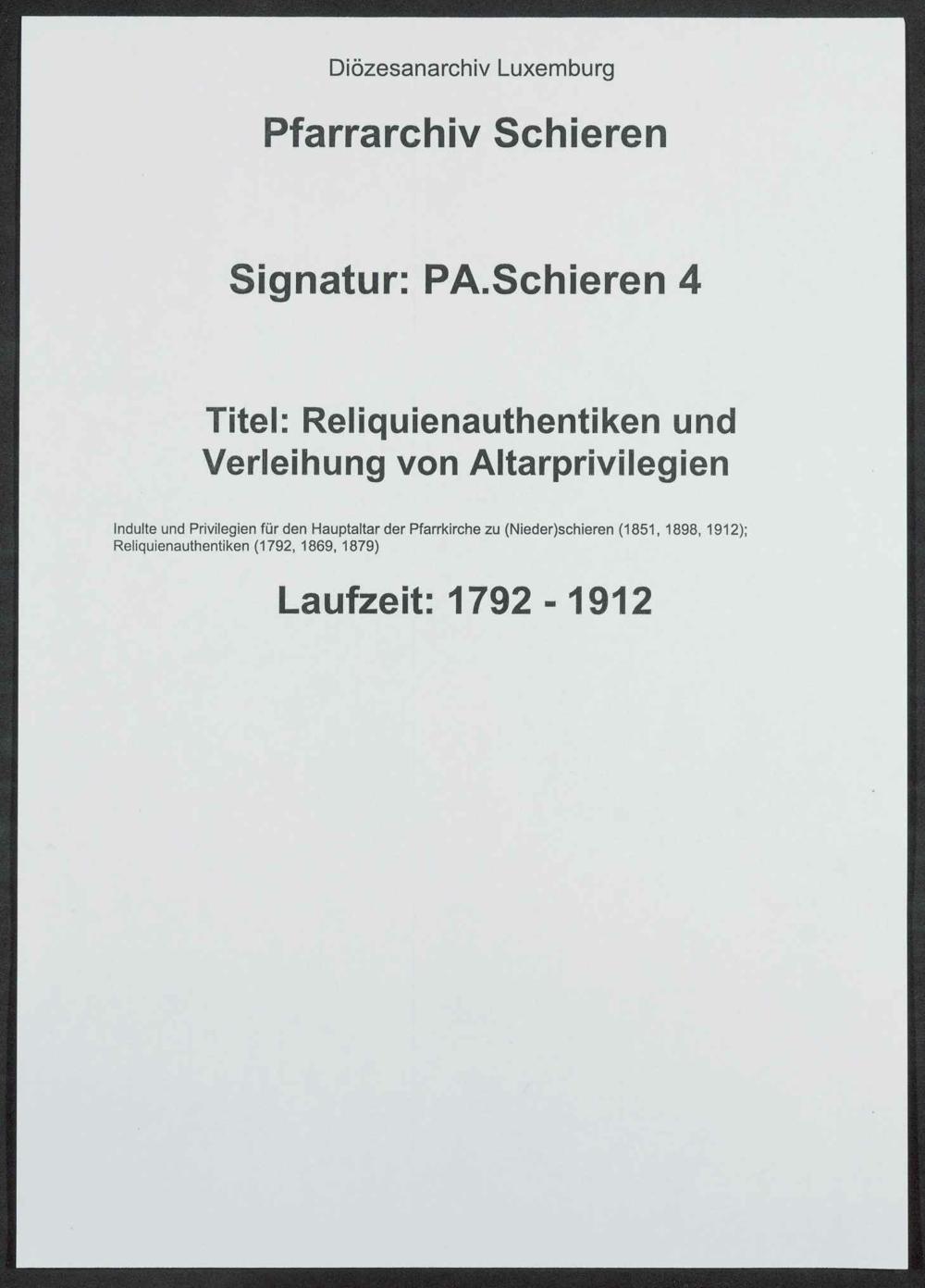 Diözesanarchiv Luxemburg

Pfarrarchiv Schieren

Signatur: PA.Schieren 4

Titel: Reliquienauthentiken und Verleihung von Altarprivilegien

Indulte und Privilegien für den Hauptaltar der Pfarrkirche zu (Nieder)schieren (1851, 1898, 1912); Reliquienauthentiken (1792, 1869, 1879)

Laufzeit: 1792 - 1912